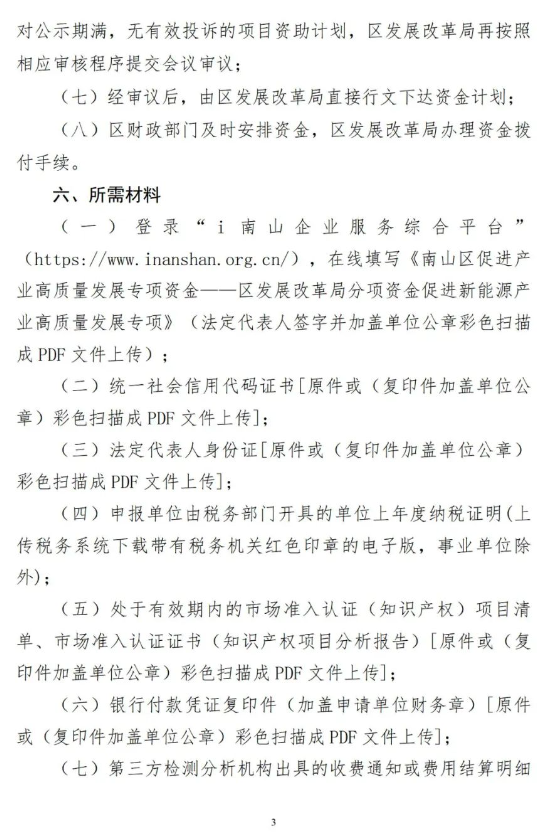 对公示期满，无有效投诉的项目资助计划，区发展改革局再按照相应审核程序提交会议审议；

（七）经审议后，由区发展改革局直接行文下达资金计划；

（八）区财政部门及时安排资金，区发展改革局办理资金拨付手续。

六、所需材料

（一）登录“i南山企业服务综合平台”（https://www.inanshan.org.cn/），在线填写《南山区促进产业高质量发展专项资金——区发展改革局分项资金促进新能源产业高质量发展专项》（法定代表人签字并加盖单位公章彩色扫描成PDF文件上传）；

（二）统一社会信用代码证书[原件或（复印件加盖单位公章）彩色扫描成PDF文件上传]；

（三）法定代表人身份证[原件或（复印件加盖单位公章）彩色扫描成PDF文件上传]；

（四）申报单位由税务部门开具的单位上年度纳税证明(上传税务系统下载带有税务机关红色印章的电子版，事业单位除外)；

（五）处于有效期内的市场准入认证（知识产权）项目清单、市场准入认证证书（知识产权项目分析报告）[原件或（复印件加盖单位公章）彩色扫描成PDF文件上传]；

（六）银行付款凭证复印件（加盖申请单位财务章）[原件或（复印件加盖单位公章）彩色扫描成PDF文件上传]；

（七）第三方检测分析机构出具的收费通知或费用结算明细

3